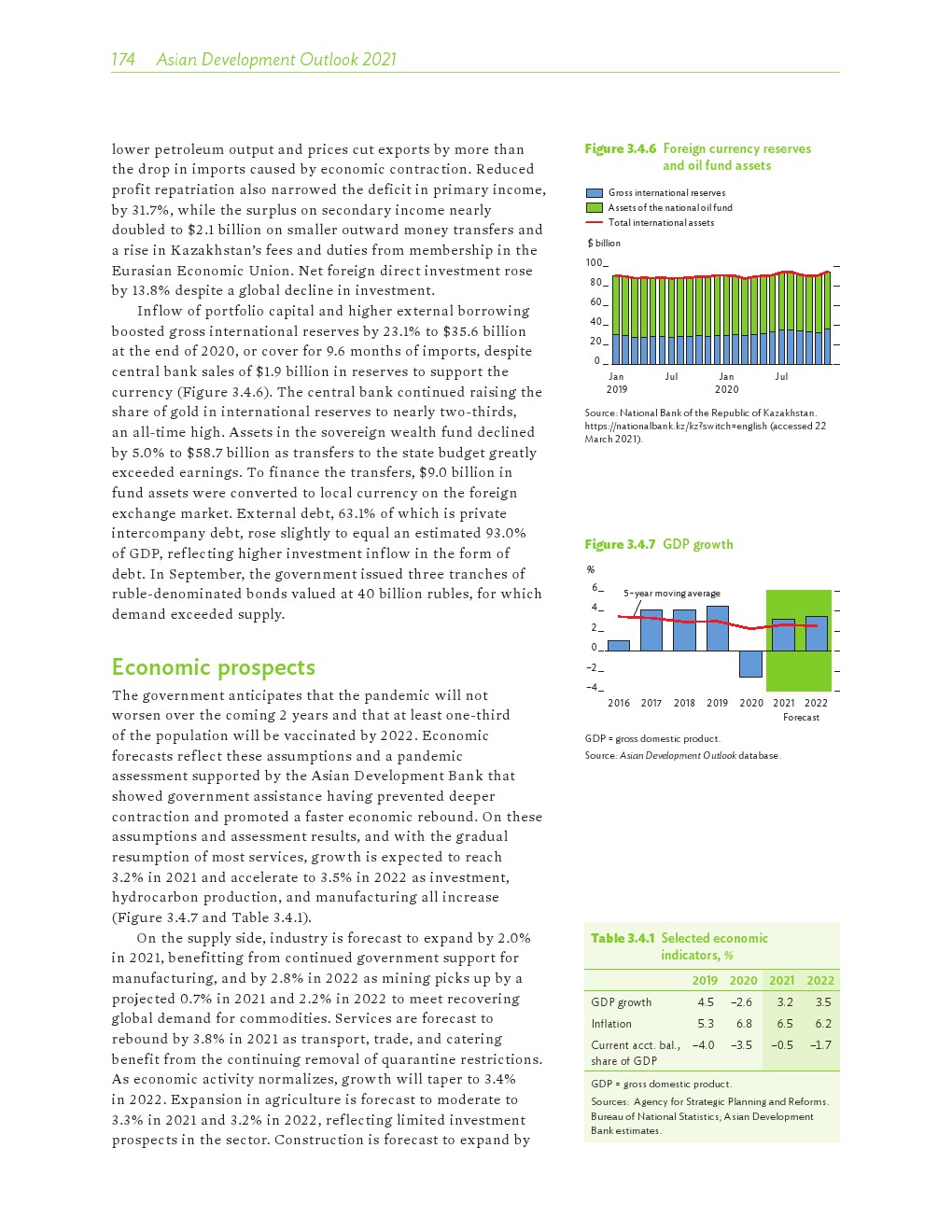 174 Asian Development Outlook 2021

lower petroleum output and prices cut exports by more than the drop in imports caused by economic contraction. Reduced profit repatriation also narrowed the deficit in primary income, by 31.7%, while the surplus on secondary income nearly doubled to \$2.1 billion on smaller outward money transfers and a rise in Kazakhstan's fees and duties from membership in the Eurasian Economic Union. Net foreign direct investment rose by 13.8% despite a global decline in investment.

Inflow of portfolio capital and higher external borrowing boosted gross international reserves by 23.1% to \$35.6 billion at the end of 2020, or cover for 9.6 months of imports, despite central bank sales of \$1.9 billion in reserves to support the currency (Figure 3.4.6). The central bank continued raising the share of gold in international reserves to nearly two-thirds, an all-time high. Assets in the sovereign wealth fund declined by 5.0% to \$58.7 billion as transfers to the state budget greatly exceeded earnings. To finance the transfers, \$9.0 billion in fund assets were converted to local currency on the foreign exchange market. External debt, 63.1% of which is private intercompany debt, rose slightly to equal an estimated 93.0% of GDP, reflecting higher investment inflow in the form of debt. In September, the government issued three tranches of ruble-denominated bonds valued at 40 billion rubles, for which demand exceeded supply.

Economic prospects

The government anticipates that the pandemic will not worsen over the coming 2 years and that at least one-third of the population will be vaccinated by 2022. Economic forecasts reflect these assumptions and a pandemic assessment supported by the Asian Development Bank that showed government assistance having prevented deeper contraction and promoted a faster economic rebound. On these assumptions and assessment results, and with the gradual resumption of most services, growth is expected to reach 3.2% in 2021 and accelerate to 3.5% in 2022 as investment, hydrocarbon production, and manufacturing all increase (Figure 3.4.7 and Table 3.4.1).

On the supply side, industry is forecast to expand by 2.0% in 2021, benefitting from continued government support for manufacturing, and by 2.8% in 2022 as mining picks up by a projected 0.7% in 2021 and 2.2% in 2022 to meet recovering global demand for commodities. Services are forecast to rebound by 3.8% in 2021 as transport, trade, and catering benefit from the continuing removal of quarantine restrictions. As economic activity normalizes, growth will taper to 3.4% in 2022. Expansion in agriculture is forecast to moderate to 3.3% in 2021 and 3.2% in 2022, reflecting limited investment prospects in the sector. Construction is forecast to expand by

Figure 3.4.6 Foreign currency reserves and oil fund assets

Gross international reserves
Assets of the national oil fund
Total international assets

\$ billion
100
80
60
40
20
0
Jan 2019 Jul Jan 2020 Jul

Source: National Bank of the Republic of Kazakhstan. https://nationalbank.kz/kz?switch=english (accessed 22 March 2021).

Figure 3.4.7 GDP growth

%
6
4
2
0
−2
−4
5-year moving average
2016 2017 2018 2019 2020 2021 2022
Forecast

GDP = gross domestic product.
Source: Asian Development Outlook database.

Table 3.4.1 Selected economic indicators, %

| | 2019 | 2020 | 2021 | 2022 |
|---|---|---|---|---|
| GDP growth | 4.5 | −2.6 | 3.2 | 3.5 |
| Inflation | 5.3 | 6.8 | 6.5 | 6.2 |
| Current acct. bal., share of GDP | −4.0 | −3.5 | −0.5 | −1.7 |

GDP = gross domestic product.
Sources: Agency for Strategic Planning and Reforms. Bureau of National Statistics; Asian Development Bank estimates.